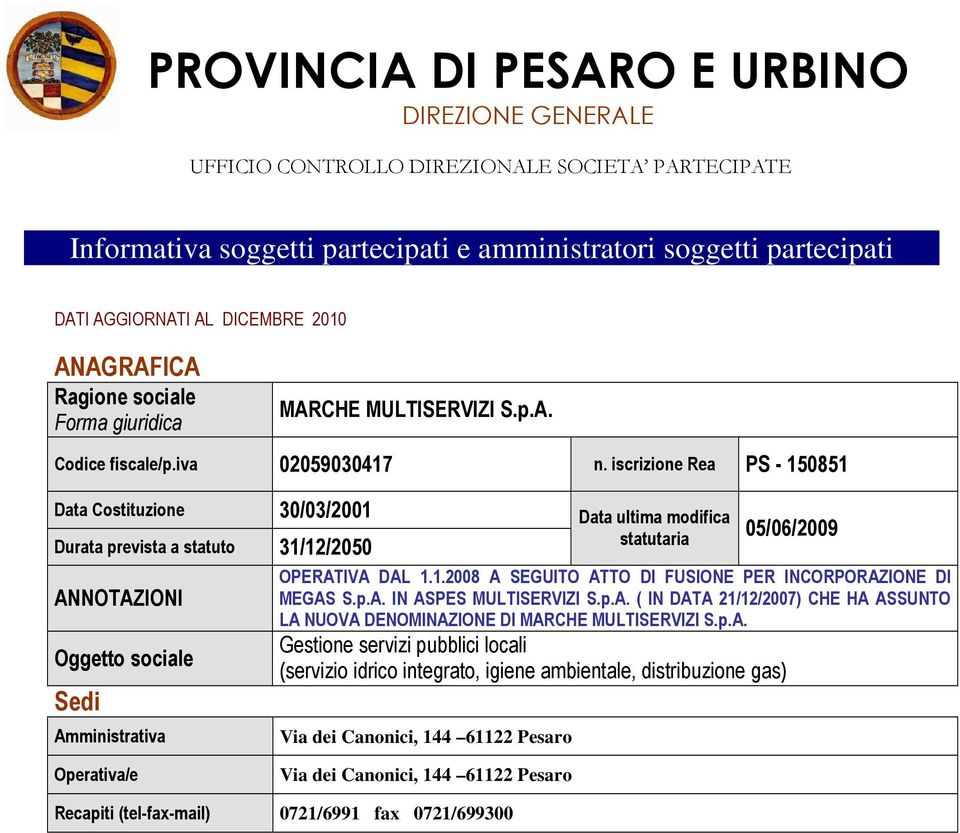 PROVINCIA DI PESARO E URBINO
DIREZIONE GENERALE

UFFICIO CONTROLLO DIREZIONALE SOCIETA' PARTECIPATE

Informativa soggetti partecipati e amministratori soggetti partecipati

DATI AGGIORNATI AL DICEMBRE 2010

ANAGRAFICA

| Ragione sociale Forma giuridica | MARCHE MULTISERVIZI S.p.A. | | |
|---|---|---|---|
| Codice fiscale/p.iva | 02059030417 | n. iscrizione Rea | PS - 150851 |
| Data Costituzione | 30/03/2001 | Data ultima modifica statutaria | 05/06/2009 |
| Durata prevista a statuto | 31/12/2050 | | |
| ANNOTAZIONI | OPERATIVA DAL 1.1.2008 A SEGUITO ATTO DI FUSIONE PER INCORPORAZIONE DI MEGAS S.p.A. IN ASPES MULTISERVIZI S.p.A. ( IN DATA 21/12/2007) CHE HA ASSUNTO LA NUOVA DENOMINAZIONE DI MARCHE MULTISERVIZI S.p.A. | | |
| Oggetto sociale | Gestione servizi pubblici locali (servizio idrico integrato, igiene ambientale, distribuzione gas) | | |

Sedi

| Amministrativa | Via dei Canonici, 144 –61122 Pesaro |
|---|---|
| Operativa/e | Via dei Canonici, 144 –61122 Pesaro |
| Recapiti (tel-fax-mail) | 0721/6991 fax 0721/699300 |